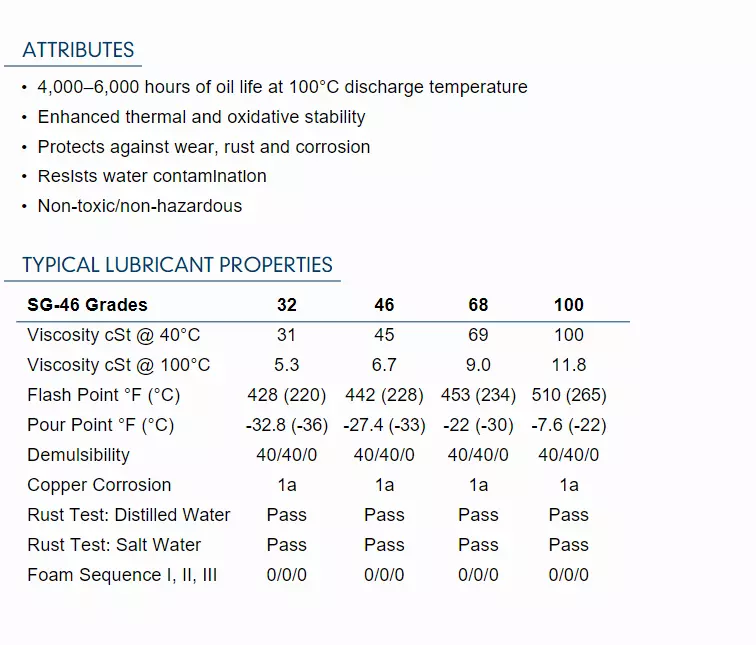 ATTRIBUTES

• 4,000–6,000 hours of oil life at 100°C discharge temperature
• Enhanced thermal and oxidative stability
• Protects against wear, rust and corrosion
• Resists water contamination
• Non-toxic/non-hazardous

TYPICAL LUBRICANT PROPERTIES

| SG-46 Grades | 32 | 46 | 68 | 100 |
|---|---|---|---|---|
| Viscosity cSt @ 40°C | 31 | 45 | 69 | 100 |
| Viscosity cSt @ 100°C | 5.3 | 6.7 | 9.0 | 11.8 |
| Flash Point °F (°C) | 428 (220) | 442 (228) | 453 (234) | 510 (265) |
| Pour Point °F (°C) | -32.8 (-36) | -27.4 (-33) | -22 (-30) | -7.6 (-22) |
| Demulsibility | 40/40/0 | 40/40/0 | 40/40/0 | 40/40/0 |
| Copper Corrosion | 1a | 1a | 1a | 1a |
| Rust Test: Distilled Water | Pass | Pass | Pass | Pass |
| Rust Test: Salt Water | Pass | Pass | Pass | Pass |
| Foam Sequence I, II, III | 0/0/0 | 0/0/0 | 0/0/0 | 0/0/0 |